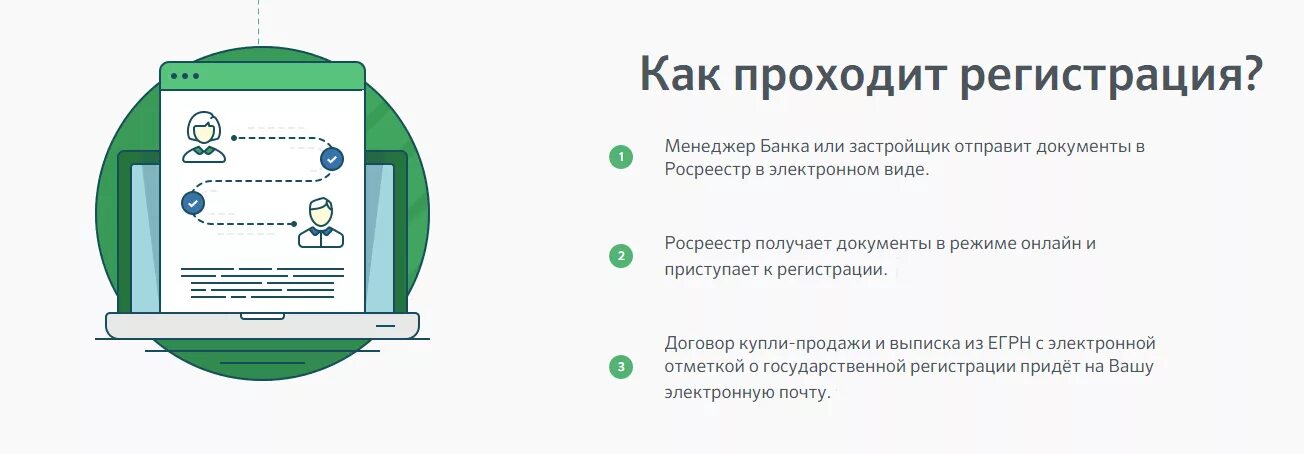 Как проходит регистрация?

1 Менеджер Банка или застройщик отправит документы в Росреестр в электронном виде.

2 Росреестр получает документы в режиме онлайн и приступает к регистрации.

3 Договор купли-продажи и выписка из ЕГРН с электронной отметкой о государственной регистрации придёт на Вашу электронную почту.